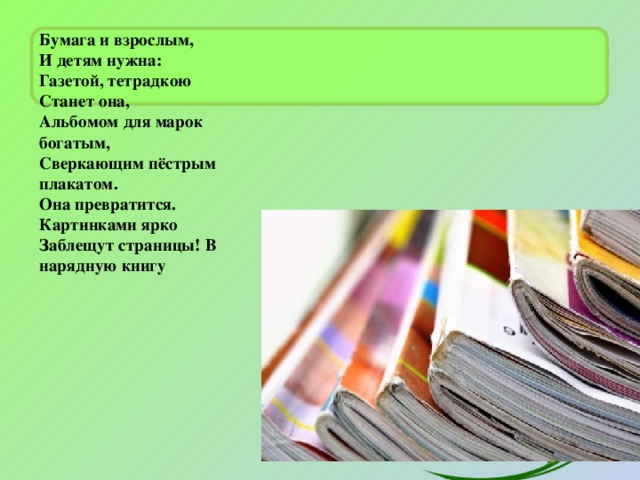 Бумага и взрослым,
И детям нужна:
Газетой, тетрадкою
Станет она,
Альбомом для марок богатым,
Сверкающим пёстрым плакатом.
Она превратится.
Картинками ярко
Заблещут страницы! В нарядную книгу